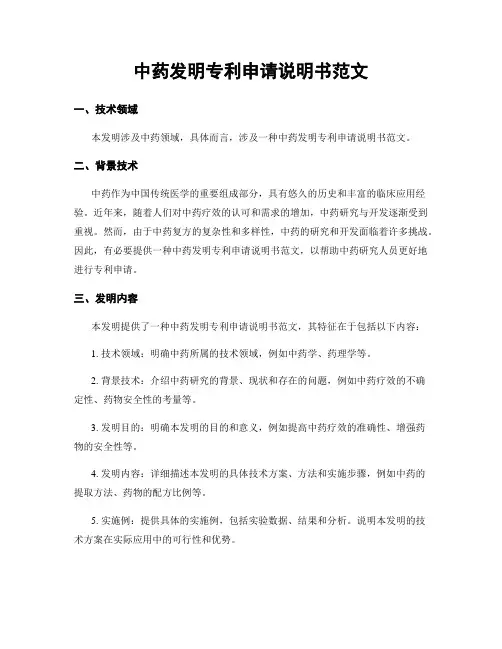 中药发明专利申请说明书范文

一、技术领域

本发明涉及中药领域，具体而言，涉及一种中药发明专利申请说明书范文。

二、背景技术

中药作为中国传统医学的重要组成部分，具有悠久的历史和丰富的临床应用经验。近年来，随着人们对中药疗效的认可和需求的增加，中药研究与开发逐渐受到重视。然而，由于中药复方的复杂性和多样性，中药的研究和开发面临着许多挑战。因此，有必要提供一种中药发明专利申请说明书范文，以帮助中药研究人员更好地进行专利申请。

三、发明内容

本发明提供了一种中药发明专利申请说明书范文，其特征在于包括以下内容：

1. 技术领域：明确中药所属的技术领域，例如中药学、药理学等。

2. 背景技术：介绍中药研究的背景、现状和存在的问题，例如中药疗效的不确定性、药物安全性的考量等。

3. 发明目的：明确本发明的目的和意义，例如提高中药疗效的准确性、增强药物的安全性等。

4. 发明内容：详细描述本发明的具体技术方案、方法和实施步骤，例如中药的提取方法、药物的配方比例等。

5. 实施例：提供具体的实施例，包括实验数据、结果和分析。说明本发明的技术方案在实际应用中的可行性和优势。